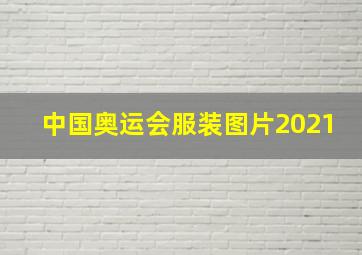 中国奥运会服装图片2021